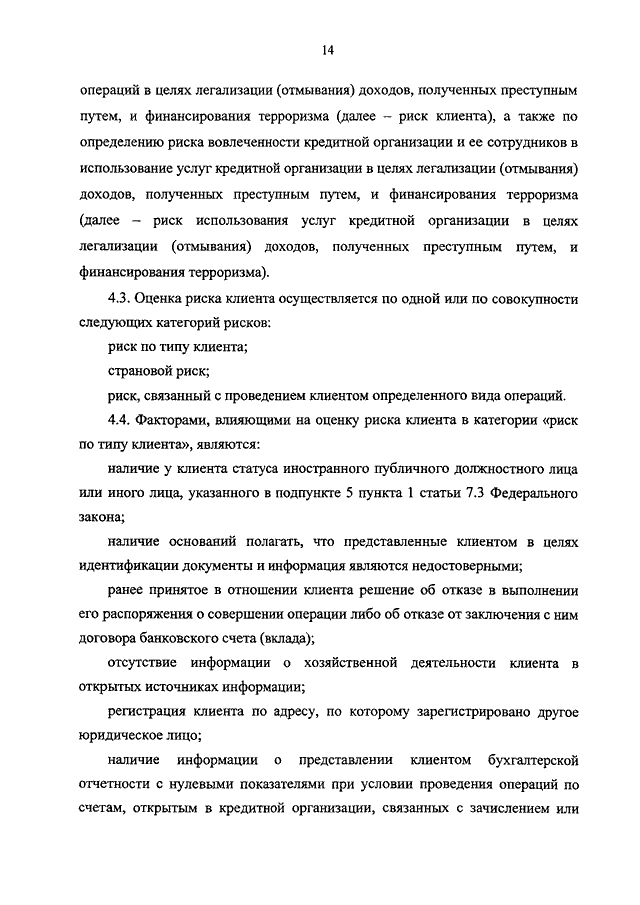 14

операций в целях легализации (отмывания) доходов, полученных преступным путем, и финансирования терроризма (далее – риск клиента), а также по определению риска вовлеченности кредитной организации и ее сотрудников в использование услуг кредитной организации в целях легализации (отмывания) доходов, полученных преступным путем, и финансирования терроризма (далее – риск использования услуг кредитной организации в целях легализации (отмывания) доходов, полученных преступным путем, и финансирования терроризма).

4.3. Оценка риска клиента осуществляется по одной или по совокупности следующих категорий рисков:

риск по типу клиента;

страновой риск;

риск, связанный с проведением клиентом определенного вида операций.

4.4. Факторами, влияющими на оценку риска клиента в категории «риск по типу клиента», являются:

наличие у клиента статуса иностранного публичного должностного лица или иного лица, указанного в подпункте 5 пункта 1 статьи 7.3 Федерального закона;

наличие оснований полагать, что представленные клиентом в целях идентификации документы и информация являются недостоверными;

ранее принятое в отношении клиента решение об отказе в выполнении его распоряжения о совершении операции либо об отказе от заключения с ним договора банковского счета (вклада);

отсутствие информации о хозяйственной деятельности клиента в открытых источниках информации;

регистрация клиента по адресу, по которому зарегистрировано другое юридическое лицо;

наличие информации о представлении клиентом бухгалтерской отчетности с нулевыми показателями при условии проведения операций по счетам, открытым в кредитной организации, связанных с зачислением или